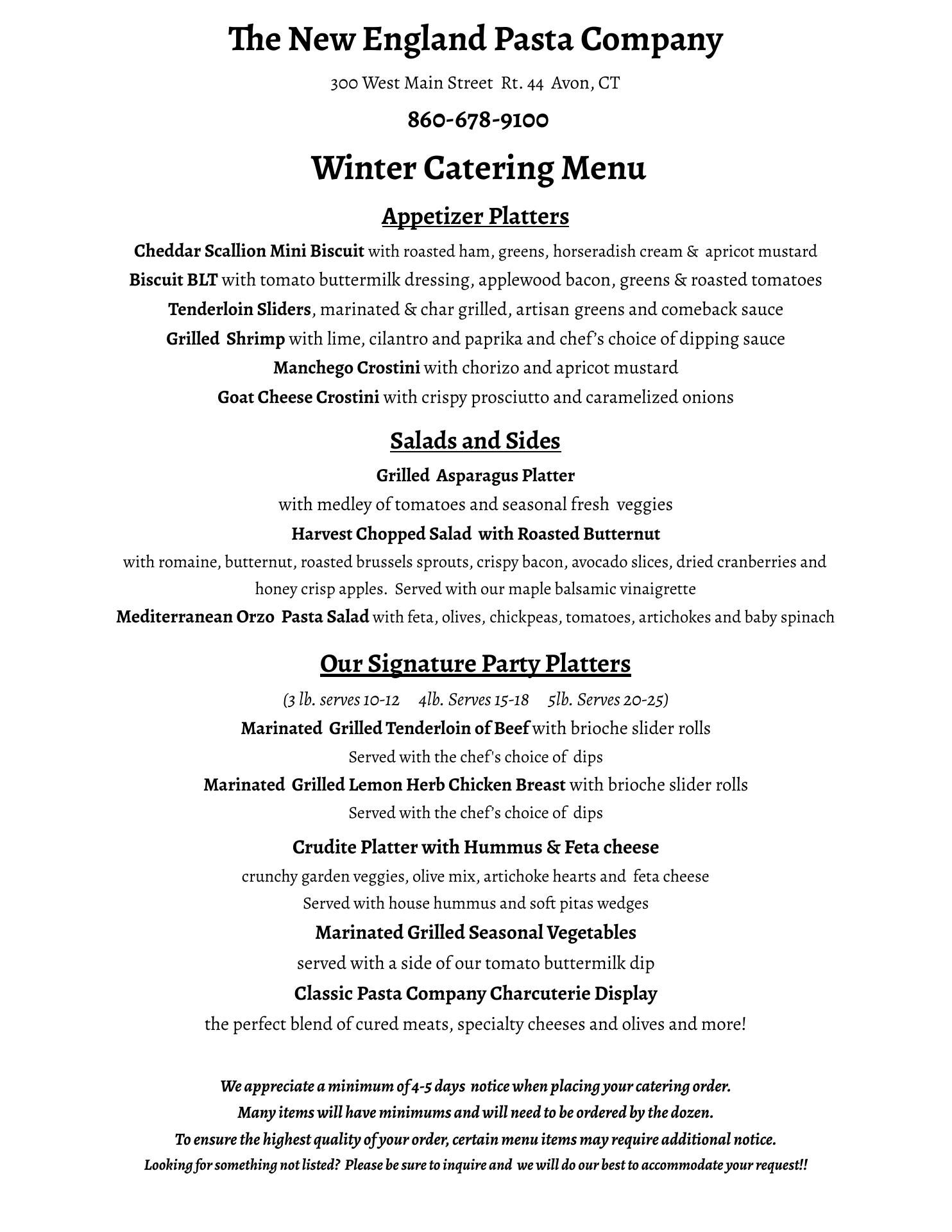 The New England Pasta Company

300 West Main Street Rt. 44 Avon, CT

860-678-9100

Winter Catering Menu

Appetizer Platters

Cheddar Scallion Mini Biscuit with roasted ham, greens, horseradish cream & apricot mustard

Biscuit BLT with tomato buttermilk dressing, applewood bacon, greens & roasted tomatoes

Tenderloin Sliders, marinated & char grilled, artisan greens and comeback sauce

Grilled Shrimp with lime, cilantro and paprika and chef's choice of dipping sauce

Manchego Crostini with chorizo and apricot mustard

Goat Cheese Crostini with crispy prosciutto and caramelized onions

Salads and Sides

Grilled Asparagus Platter

with medley of tomatoes and seasonal fresh veggies

Harvest Chopped Salad with Roasted Butternut

with romaine, butternut, roasted brussels sprouts, crispy bacon, avocado slices, dried cranberries and honey crisp apples. Served with our maple balsamic vinaigrette

Mediterranean Orzo Pasta Salad with feta, olives, chickpeas, tomatoes, artichokes and baby spinach

Our Signature Party Platters

(3 lb. serves 10-12 4lb. Serves 15-18 5lb. Serves 20-25)

Marinated Grilled Tenderloin of Beef with brioche slider rolls

Served with the chef's choice of dips

Marinated Grilled Lemon Herb Chicken Breast with brioche slider rolls

Served with the chef's choice of dips

Crudite Platter with Hummus & Feta cheese

crunchy garden veggies, olive mix, artichoke hearts and feta cheese

Served with house hummus and soft pitas wedges

Marinated Grilled Seasonal Vegetables

served with a side of our tomato buttermilk dip

Classic Pasta Company Charcuterie Display

the perfect blend of cured meats, specialty cheeses and olives and more!

We appreciate a minimum of 4-5 days notice when placing your catering order.

Many items will have minimums and will need to be ordered by the dozen.

To ensure the highest quality of your order, certain menu items may require additional notice.

Looking for something not listed? Please be sure to inquire and we will do our best to accommodate your request!!